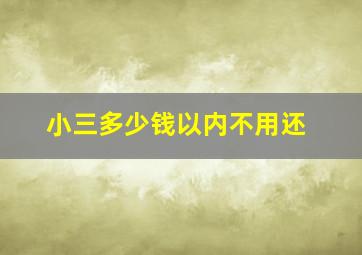 小三多少钱以内不用还